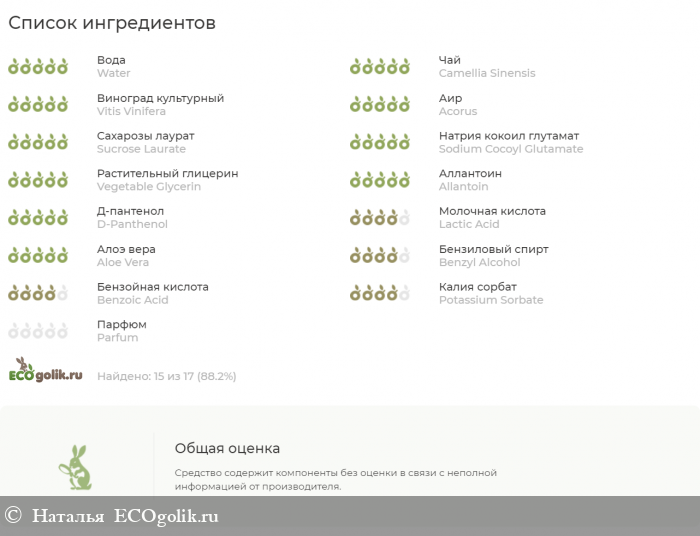 Список ингредиентов

Вода
Water

Виноград культурный
Vitis Vinifera

Сахарозы лаурат
Sucrose Laurate

Растительный глицерин
Vegetable Glycerin

Д-пантенол
D-Panthenol

Алоэ вера
Aloe Vera

Бензойная кислота
Benzoic Acid

Парфюм
Parfum

Чай
Camellia Sinensis

Аир
Acorus

Натрия кокоил глутамат
Sodium Cocoyl Glutamate

Аллантоин
Allantoin

Молочная кислота
Lactic Acid

Бензиловый спирт
Benzyl Alcohol

Калия сорбат
Potassium Sorbate

ECOgolik.ru

Найдено: 15 из 17 (88.2%)

Общая оценка

Средство содержит компоненты без оценки в связи с неполной информацией от производителя.

© Наталья ECOgolik.ru